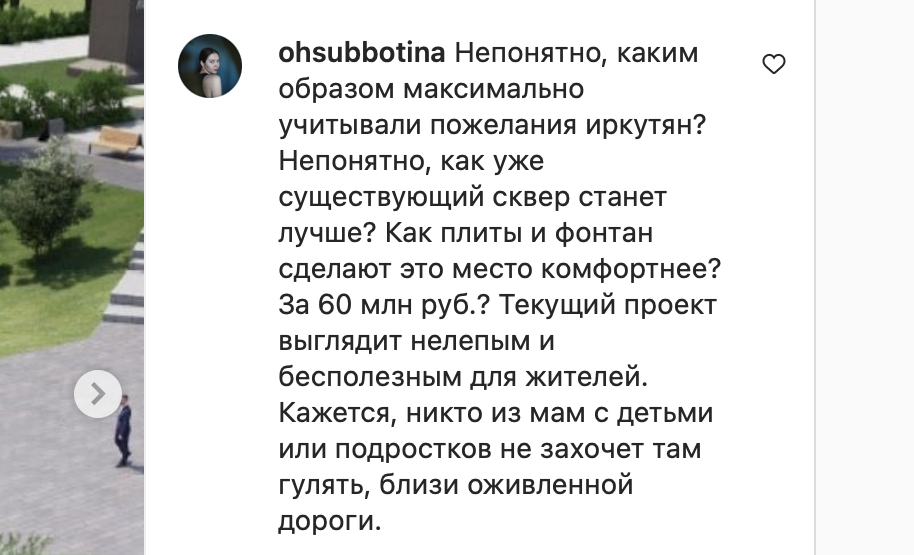 ohsubbotina Непонятно, каким образом максимально учитывали пожелания иркутян? Непонятно, как уже существующий сквер станет лучше? Как плиты и фонтан сделают это место комфортнее? За 60 млн руб.? Текущий проект выглядит нелепым и бесполезным для жителей. Кажется, никто из мам с детьми или подростков не захочет там гулять, близи оживленной дороги.